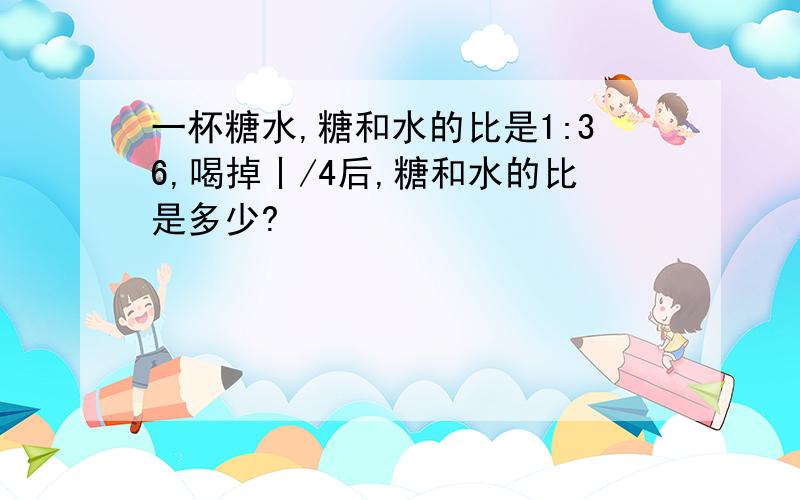 一杯糖水,糖和水的比是1:36,喝掉丨/4后,糖和水的比是多少?